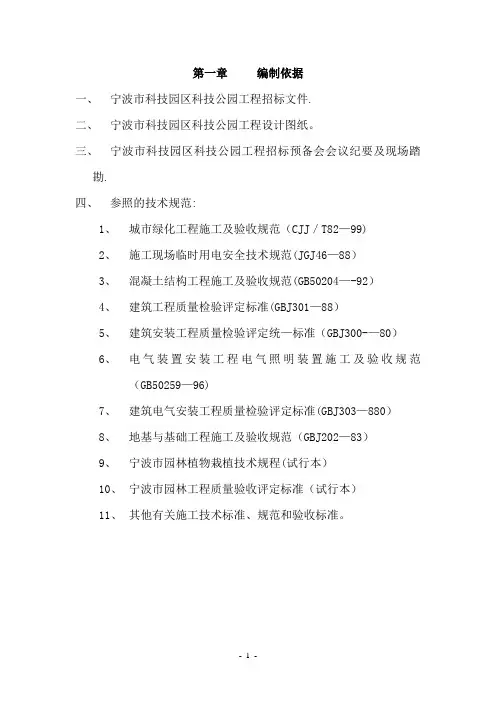 第一章　　编制依据

一、　宁波市科技园区科技公园工程招标文件.

二、　宁波市科技园区科技公园工程设计图纸。

三、　宁波市科技园区科技公园工程招标预备会会议纪要及现场踏勘.

四、　参照的技术规范:

1、　城市绿化工程施工及验收规范（CJJ／T82—99）

2、　施工现场临时用电安全技术规范(JGJ46—88)

3、　混凝土结构工程施工及验收规范(GB50204—-92)

4、　建筑工程质量检验评定标准(GBJ301—88)

5、　建筑安装工程质量检验评定统一标准（GBJ300-—80）

6、　电气装置安装工程电气照明装置施工及验收规范（GB50259—96）

7、　建筑电气安装工程质量检验评定标准(GBJ303—880)

8、　地基与基础工程施工及验收规范（GBJ202—83）

9、　宁波市园林植物栽植技术规程(试行本)

10、　宁波市园林工程质量验收评定标准（试行本）

11、　其他有关施工技术标准、规范和验收标准。

- 1 -